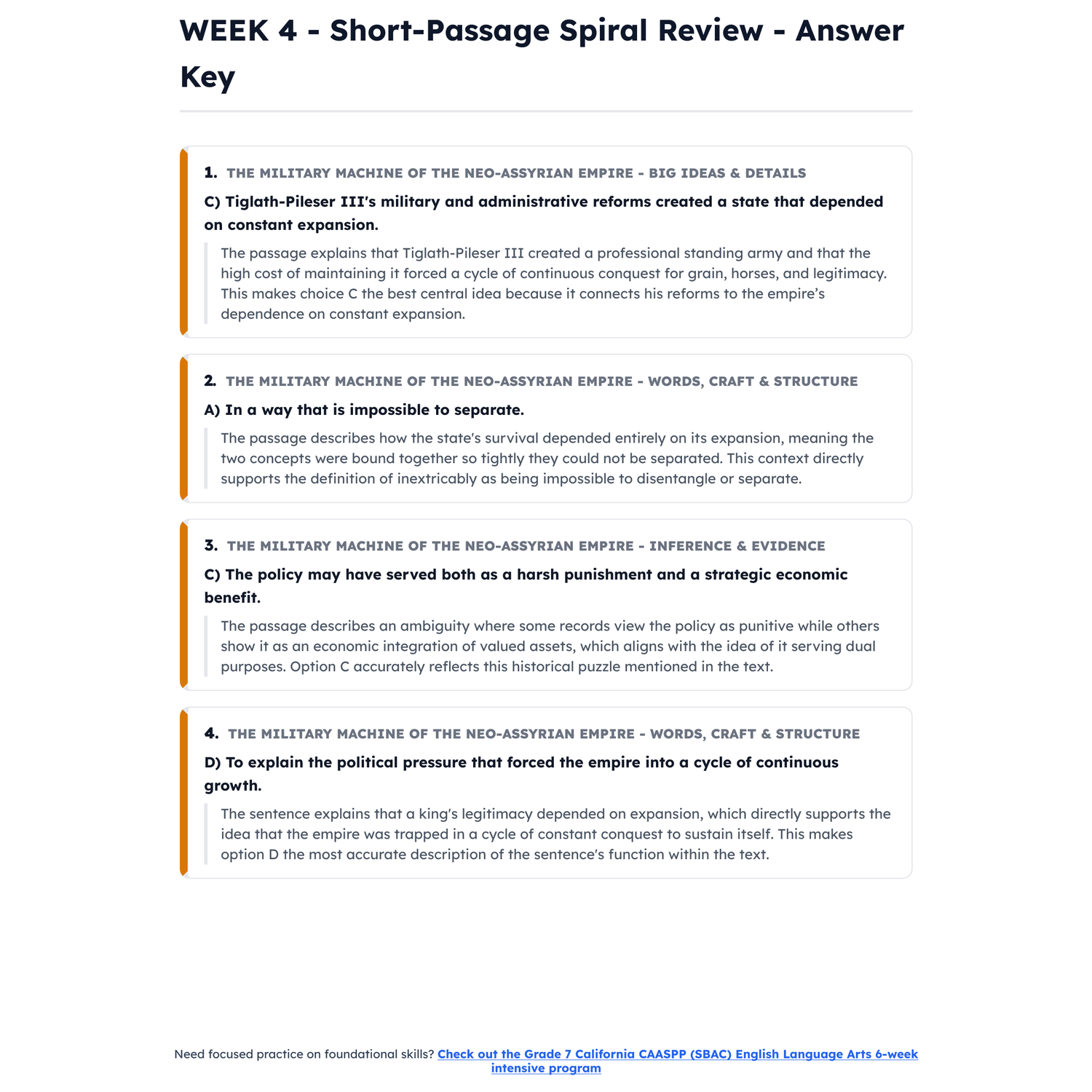 WEEK 4 - Short-Passage Spiral Review - Answer Key

1. THE MILITARY MACHINE OF THE NEO-ASSYRIAN EMPIRE - BIG IDEAS & DETAILS

C) Tiglath-Pileser III's military and administrative reforms created a state that depended on constant expansion.

The passage explains that Tiglath-Pileser III created a professional standing army and that the high cost of maintaining it forced a cycle of continuous conquest for grain, horses, and legitimacy. This makes choice C the best central idea because it connects his reforms to the empire's dependence on constant expansion.

2. THE MILITARY MACHINE OF THE NEO-ASSYRIAN EMPIRE - WORDS, CRAFT & STRUCTURE

A) In a way that is impossible to separate.

The passage describes how the state's survival depended entirely on its expansion, meaning the two concepts were bound together so tightly they could not be separated. This context directly supports the definition of inextricably as being impossible to disentangle or separate.

3. THE MILITARY MACHINE OF THE NEO-ASSYRIAN EMPIRE - INFERENCE & EVIDENCE

C) The policy may have served both as a harsh punishment and a strategic economic benefit.

The passage describes an ambiguity where some records view the policy as punitive while others show it as an economic integration of valued assets, which aligns with the idea of it serving dual purposes. Option C accurately reflects this historical puzzle mentioned in the text.

4. THE MILITARY MACHINE OF THE NEO-ASSYRIAN EMPIRE - WORDS, CRAFT & STRUCTURE

D) To explain the political pressure that forced the empire into a cycle of continuous growth.

The sentence explains that a king's legitimacy depended on expansion, which directly supports the idea that the empire was trapped in a cycle of constant conquest to sustain itself. This makes option D the most accurate description of the sentence's function within the text.

Need focused practice on foundational skills? Check out the Grade 7 California CAASPP (SBAC) English Language Arts 6-week intensive program